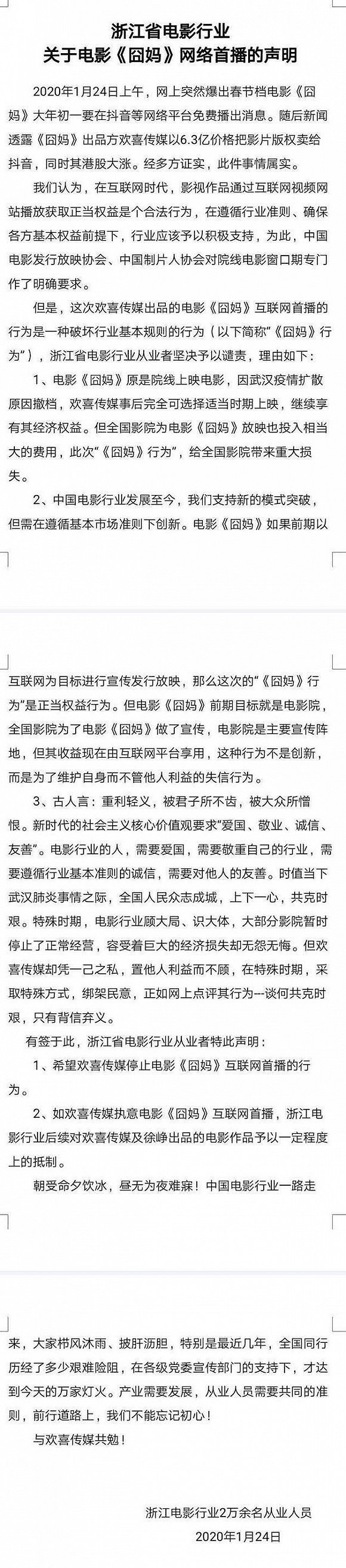 浙江省电影行业
关于电影《囧妈》网络首播的声明

2020年1月24日上午，网上突然爆出春节档电影《囧妈》大年初一要在抖音等网络平台免费播出消息。随后新闻透露《囧妈》出品方欢喜传媒以6.3亿价格把影片版权卖给抖音，同时其港股大涨。经多方证实，此件事情属实。

我们认为，在互联网时代，影视作品通过互联网视频网站播放获取正当权益是个合法行为，在遵循行业准则、确保各方基本权益前提下，行业应该予以积极支持，为此，中国电影发行放映协会、中国制片人协会对院线电影窗口期专门作了明确要求。

但是，这次欢喜传媒出品的电影《囧妈》互联网首播的行为是一种破坏行业基本规则的行为（以下简称“《囧妈》行为”），浙江省电影行业从业者坚决予以谴责，理由如下：

1、电影《囧妈》原是院线上映电影，因武汉疫情扩散原因撤档，欢喜传媒事后完全可选择适当时期上映，继续享有其经济权益。但全国影院为电影《囧妈》放映也投入相当大的费用，此次“《囧妈》行为”，给全国影院带来重大损失。

2、中国电影行业发展至今，我们支持新的模式突破，但需在遵循基本市场准则下创新。电影《囧妈》如果前期以互联网为目标进行宣传发行放映，那么这次的“《囧妈》行为”是正当权益行为。但电影《囧妈》前期目标就是电影院，全国影院为了电影《囧妈》做了宣传，电影院是主要宣传阵地，但其收益现在由互联网平台享用，这种行为不是创新，而是为了维护自身而不管他人利益的失信行为。

3、古人言：重利轻义，被君子所不齿，被大众所憎恨。新时代的社会主义核心价值观要求“爱国、敬业、诚信、友善”。电影行业的人，需要爱国，需要敬重自己的行业，需要遵循行业基本准则的诚信，需要对他人的友善。时值当下武汉肺炎事情之际，全国人民众志成城，上下一心，共克时艰。特殊时期，电影行业顾大局、识大体，大部分影院暂时停止了正常经营，容受着巨大的经济损失却无怨无悔。但欢喜传媒却凭一己之私，置他人利益而不顾，在特殊时期，采取特殊方式，绑架民意，正如网上点评其行为---谈何共克时艰，只有背信弃义。

有签于此，浙江省电影行业从业者特此声明：

1、希望欢喜传媒停止电影《囧妈》互联网首播的行为。

2、如欢喜传媒执意电影《囧妈》互联网首播，浙江电影行业后续对欢喜传媒及徐峥出品的电影作品予以一定程度上的抵制。

朝受命夕饮冰，昼无为夜难寐！中国电影行业一路走来，大家栉风沐雨、披肝沥胆，特别是最近几年，全国同行历经了多少艰难险阻，在各级党委宣传部门的支持下，才达到今天的万家灯火。产业需要发展，从业人员需要共同的准则，前行道路上，我们不能忘记初心！

与欢喜传媒共勉！

浙江电影行业2万余名从业人员
2020年1月24日